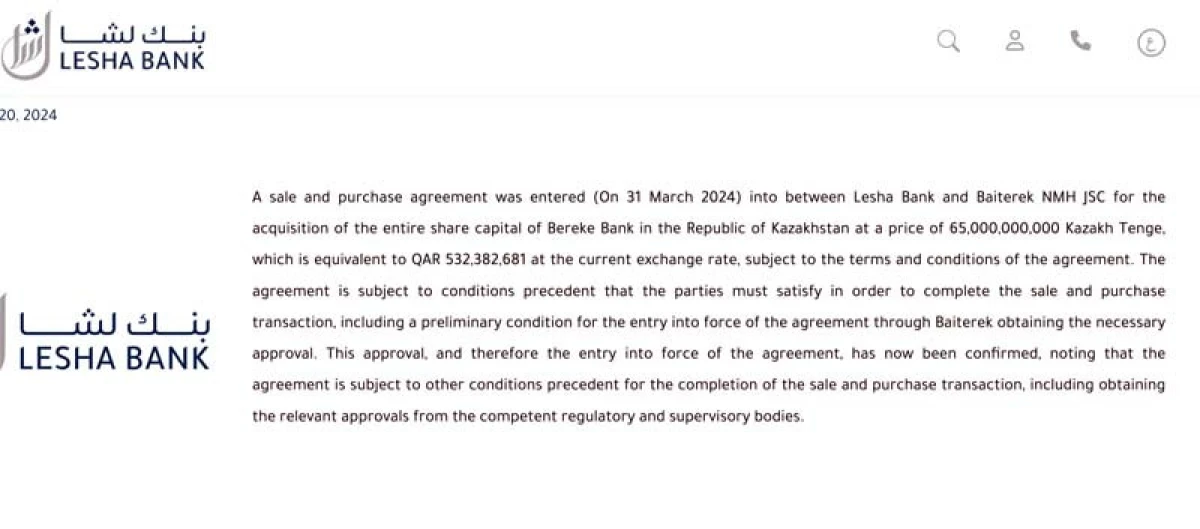 بنك لشا
LESHA BANK

ع

20, 2024

بنك لشا
LESHA BANK

A sale and purchase agreement was entered (On 31 March 2024) into between Lesha Bank and Baiterek NMH JSC for the acquisition of the entire share capital of Bereke Bank in the Republic of Kazakhstan at a price of 65,000,000,000 Kazakh Tenge, which is equivalent to QAR 532,382,681 at the current exchange rate, subject to the terms and conditions of the agreement. The agreement is subject to conditions precedent that the parties must satisfy in order to complete the sale and purchase transaction, including a preliminary condition for the entry into force of the agreement through Baiterek obtaining the necessary approval. This approval, and therefore the entry into force of the agreement, has now been confirmed, noting that the agreement is subject to other conditions precedent for the completion of the sale and purchase transaction, including obtaining the relevant approvals from the competent regulatory and supervisory bodies.